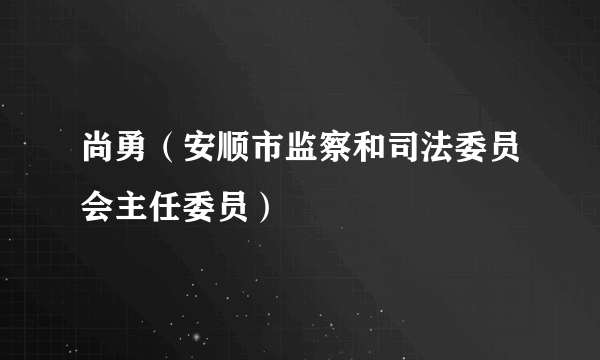 尚勇（安顺市监察和司法委员会主任委员）